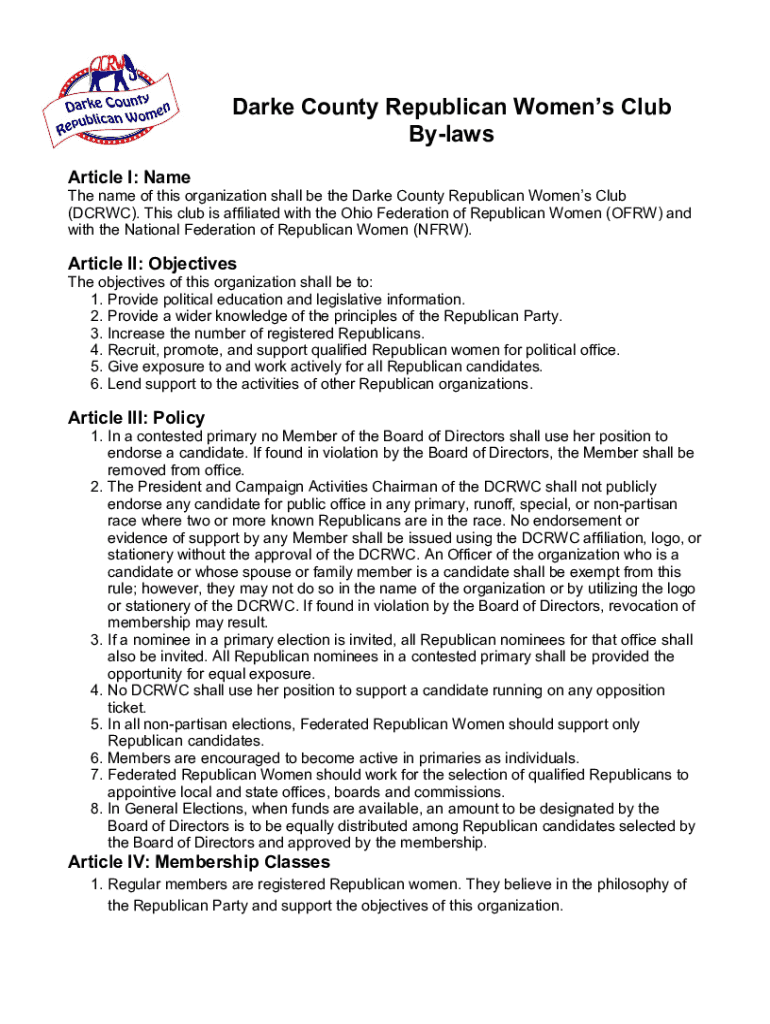 DCRW

Darke County Republican Women

Darke County Republican Women's Club
By-laws

Article I: Name
The name of this organization shall be the Darke County Republican Women's Club (DCRWC). This club is affiliated with the Ohio Federation of Republican Women (OFRW) and with the National Federation of Republican Women (NFRW).

Article II: Objectives
The objectives of this organization shall be to:
1. Provide political education and legislative information.
2. Provide a wider knowledge of the principles of the Republican Party.
3. Increase the number of registered Republicans.
4. Recruit, promote, and support qualified Republican women for political office.
5. Give exposure to and work actively for all Republican candidates.
6. Lend support to the activities of other Republican organizations.

Article III: Policy
1. In a contested primary no Member of the Board of Directors shall use her position to endorse a candidate. If found in violation by the Board of Directors, the Member shall be removed from office.
2. The President and Campaign Activities Chairman of the DCRWC shall not publicly endorse any candidate for public office in any primary, runoff, special, or non-partisan race where two or more known Republicans are in the race. No endorsement or evidence of support by any Member shall be issued using the DCRWC affiliation, logo, or stationery without the approval of the DCRWC. An Officer of the organization who is a candidate or whose spouse or family member is a candidate shall be exempt from this rule; however, they may not do so in the name of the organization or by utilizing the logo or stationery of the DCRWC. If found in violation by the Board of Directors, revocation of membership may result.
3. If a nominee in a primary election is invited, all Republican nominees for that office shall also be invited. All Republican nominees in a contested primary shall be provided the opportunity for equal exposure.
4. No DCRWC shall use her position to support a candidate running on any opposition ticket.
5. In all non-partisan elections, Federated Republican Women should support only Republican candidates.
6. Members are encouraged to become active in primaries as individuals.
7. Federated Republican Women should work for the selection of qualified Republicans to appointive local and state offices, boards and commissions.
8. In General Elections, when funds are available, an amount to be designated by the Board of Directors is to be equally distributed among Republican candidates selected by the Board of Directors and approved by the membership.

Article IV: Membership Classes
1. Regular members are registered Republican women. They believe in the philosophy of the Republican Party and support the objectives of this organization.